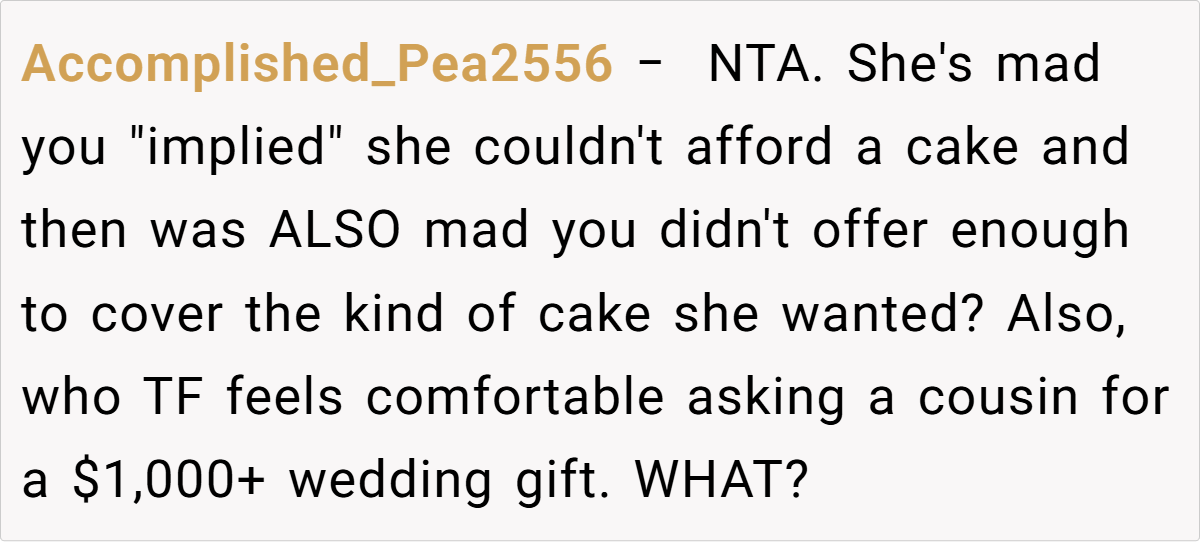 Accomplished_Pea2556 - NTA. She's mad you "implied" she couldn't afford a cake and then was ALSO mad you didn't offer enough to cover the kind of cake she wanted? Also, who TF feels comfortable asking a cousin for a $1,000+ wedding gift. WHAT?